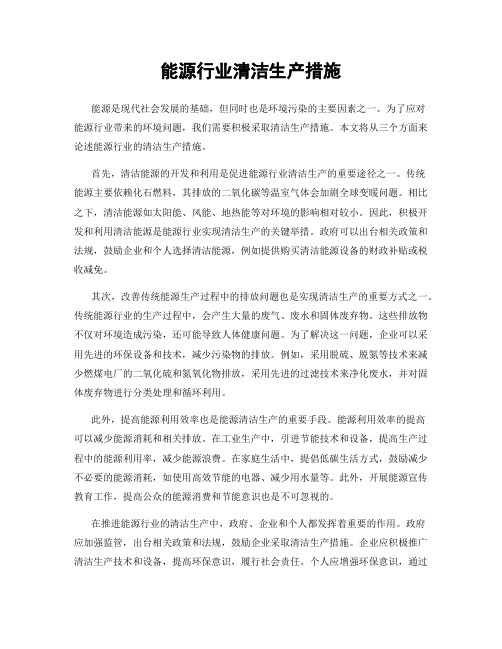 能源行业清洁生产措施

能源是现代社会发展的基础，但同时也是环境污染的主要因素之一。为了应对能源行业带来的环境问题，我们需要积极采取清洁生产措施。本文将从三个方面来论述能源行业的清洁生产措施。

首先，清洁能源的开发和利用是促进能源行业清洁生产的重要途径之一。传统能源主要依赖化石燃料，其排放的二氧化碳等温室气体会加剧全球变暖问题。相比之下，清洁能源如太阳能、风能、地热能等对环境的影响相对较小。因此，积极开发和利用清洁能源是能源行业实现清洁生产的关键举措。政府可以出台相关政策和法规，鼓励企业和个人选择清洁能源，例如提供购买清洁能源设备的财政补贴或税收减免。

其次，改善传统能源生产过程中的排放问题也是实现清洁生产的重要方式之一。传统能源行业的生产过程中，会产生大量的废气、废水和固体废弃物。这些排放物不仅对环境造成污染，还可能导致人体健康问题。为了解决这一问题，企业可以采用先进的环保设备和技术，减少污染物的排放。例如，采用脱硫、脱氮等技术来减少燃煤电厂的二氧化硫和氮氧化物排放，采用先进的过滤技术来净化废水，并对固体废弃物进行分类处理和循环利用。

此外，提高能源利用效率也是能源清洁生产的重要手段。能源利用效率的提高可以减少能源消耗和相关排放。在工业生产中，引进节能技术和设备，提高生产过程中的能源利用率，减少能源浪费。在家庭生活中，提倡低碳生活方式，鼓励减少不必要的能源消耗，如使用高效节能的电器、减少用水量等。此外，开展能源宣传教育工作，提高公众的能源消费和节能意识也是不可忽视的。

在推进能源行业的清洁生产中，政府、企业和个人都发挥着重要的作用。政府应加强监管，出台相关政策和法规，鼓励企业采取清洁生产措施。企业应积极推广清洁生产技术和设备，提高环保意识，履行社会责任。个人应增强环保意识，通过